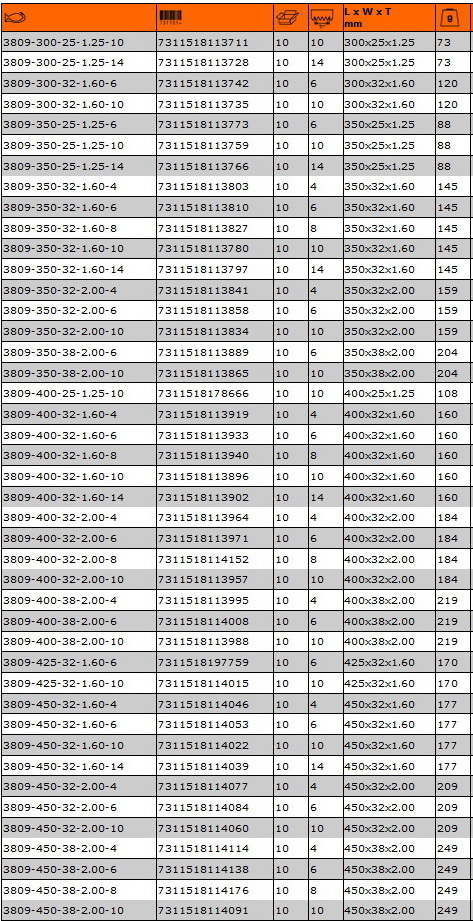 | | | | | L x W x T mm | g |
|---|---|---|---|---|---|
| 3809-300-25-1.25-10 | 7311518113711 | 10 | 10 | 300x25x1.25 | 73 |
| 3809-300-25-1.25-14 | 7311518113728 | 10 | 14 | 300x25x1.25 | 73 |
| 3809-300-32-1.60-6 | 7311518113742 | 10 | 6 | 300x32x1.60 | 120 |
| 3809-300-32-1.60-10 | 7311518113735 | 10 | 10 | 300x32x1.60 | 120 |
| 3809-350-25-1.25-6 | 7311518113773 | 10 | 6 | 350x25x1.25 | 88 |
| 3809-350-25-1.25-10 | 7311518113759 | 10 | 10 | 350x25x1.25 | 88 |
| 3809-350-25-1.25-14 | 7311518113766 | 10 | 14 | 350x25x1.25 | 88 |
| 3809-350-32-1.60-4 | 7311518113803 | 10 | 4 | 350x32x1.60 | 145 |
| 3809-350-32-1.60-6 | 7311518113810 | 10 | 6 | 350x32x1.60 | 145 |
| 3809-350-32-1.60-8 | 7311518113827 | 10 | 8 | 350x32x1.60 | 145 |
| 3809-350-32-1.60-10 | 7311518113780 | 10 | 10 | 350x32x1.60 | 145 |
| 3809-350-32-1.60-14 | 7311518113797 | 10 | 14 | 350x32x1.60 | 145 |
| 3809-350-32-2.00-4 | 7311518113841 | 10 | 4 | 350x32x2.00 | 159 |
| 3809-350-32-2.00-6 | 7311518113858 | 10 | 6 | 350x32x2.00 | 159 |
| 3809-350-32-2.00-10 | 7311518113834 | 10 | 10 | 350x32x2.00 | 159 |
| 3809-350-38-2.00-6 | 7311518113889 | 10 | 6 | 350x38x2.00 | 204 |
| 3809-350-38-2.00-10 | 7311518113865 | 10 | 10 | 350x38x2.00 | 204 |
| 3809-400-25-1.25-10 | 7311518178666 | 10 | 10 | 400x25x1.25 | 108 |
| 3809-400-32-1.60-4 | 7311518113919 | 10 | 4 | 400x32x1.60 | 160 |
| 3809-400-32-1.60-6 | 7311518113933 | 10 | 6 | 400x32x1.60 | 160 |
| 3809-400-32-1.60-8 | 7311518113940 | 10 | 8 | 400x32x1.60 | 160 |
| 3809-400-32-1.60-10 | 7311518113896 | 10 | 10 | 400x32x1.60 | 160 |
| 3809-400-32-1.60-14 | 7311518113902 | 10 | 14 | 400x32x1.60 | 160 |
| 3809-400-32-2.00-4 | 7311518113964 | 10 | 4 | 400x32x2.00 | 184 |
| 3809-400-32-2.00-6 | 7311518113971 | 10 | 6 | 400x32x2.00 | 184 |
| 3809-400-32-2.00-8 | 7311518114152 | 10 | 8 | 400x32x2.00 | 184 |
| 3809-400-32-2.00-10 | 7311518113957 | 10 | 10 | 400x32x2.00 | 184 |
| 3809-400-38-2.00-4 | 7311518113995 | 10 | 4 | 400x38x2.00 | 219 |
| 3809-400-38-2.00-6 | 7311518114008 | 10 | 6 | 400x38x2.00 | 219 |
| 3809-400-38-2.00-10 | 7311518113988 | 10 | 10 | 400x38x2.00 | 219 |
| 3809-425-32-1.60-6 | 7311518197759 | 10 | 6 | 425x32x1.60 | 170 |
| 3809-425-32-1.60-10 | 7311518114015 | 10 | 10 | 425x32x1.60 | 170 |
| 3809-450-32-1.60-4 | 7311518114046 | 10 | 4 | 450x32x1.60 | 177 |
| 3809-450-32-1.60-6 | 7311518114053 | 10 | 6 | 450x32x1.60 | 177 |
| 3809-450-32-1.60-10 | 7311518114022 | 10 | 10 | 450x32x1.60 | 177 |
| 3809-450-32-1.60-14 | 7311518114039 | 10 | 14 | 450x32x1.60 | 177 |
| 3809-450-32-2.00-4 | 7311518114077 | 10 | 4 | 450x32x2.00 | 209 |
| 3809-450-32-2.00-6 | 7311518114084 | 10 | 6 | 450x32x2.00 | 209 |
| 3809-450-32-2.00-10 | 7311518114060 | 10 | 10 | 450x32x2.00 | 209 |
| 3809-450-38-2.00-4 | 7311518114114 | 10 | 4 | 450x38x2.00 | 249 |
| 3809-450-38-2.00-6 | 7311518114138 | 10 | 6 | 450x38x2.00 | 249 |
| 3809-450-38-2.00-8 | 7311518114176 | 10 | 8 | 450x38x2.00 | 249 |
| 3809-450-38-2.00-10 | 7311518114091 | 10 | 10 | 450x38x2.00 | 249 |